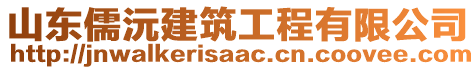 山东儒沅建筑工程有限公司
http://jnwalkerisaac.cn.coovee.com